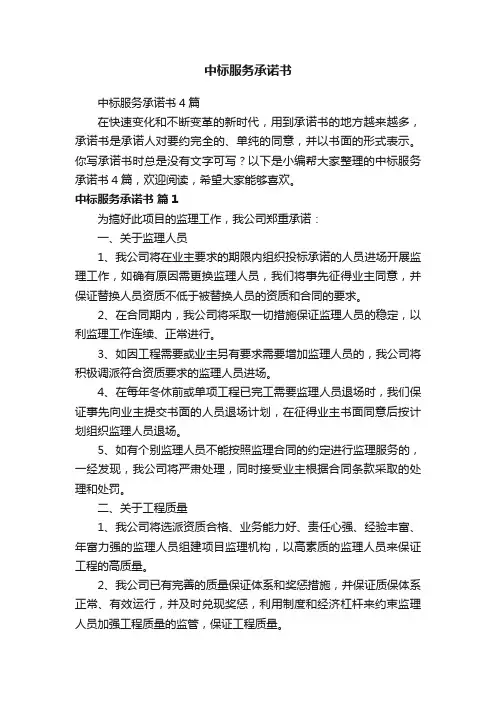 中标服务承诺书

中标服务承诺书4篇

在快速变化和不断变革的新时代，用到承诺书的地方越来越多，承诺书是承诺人对要约完全的、单纯的同意，并以书面的形式表示。你写承诺书时总是没有文字可写？以下是小编帮大家整理的中标服务承诺书4篇，欢迎阅读，希望大家能够喜欢。

中标服务承诺书 篇1

为搞好此项目的监理工作，我公司郑重承诺：

一、关于监理人员

1、我公司将在业主要求的期限内组织投标承诺的人员进场开展监理工作，如确有原因需更换监理人员，我们将事先征得业主同意，并保证替换人员资质不低于被替换人员的资质和合同的要求。

2、在合同期内，我公司将采取一切措施保证监理人员的稳定，以利监理工作连续、正常进行。

3、如因工程需要或业主另有要求需要增加监理人员的，我公司将积极调派符合资质要求的监理人员进场。

4、在每年冬休前或单项工程已完工需要监理人员退场时，我们保证事先向业主提交书面的人员退场计划，在征得业主书面同意后按计划组织监理人员退场。

5、如有个别监理人员不能按照监理合同的约定进行监理服务的，一经发现，我公司将严肃处理，同时接受业主根据合同条款采取的处理和处罚。

二、关于工程质量

1、我公司将选派资质合格、业务能力好、责任心强、经验丰富、年富力强的监理人员组建项目监理机构，以高素质的监理人员来保证工程的高质量。

2、我公司已有完善的质量保证体系和奖惩措施，并保证质保体系正常、有效运行，并及时兑现奖惩，利用制度和经济杠杆来约束监理人员加强工程质量的监管，保证工程质量。